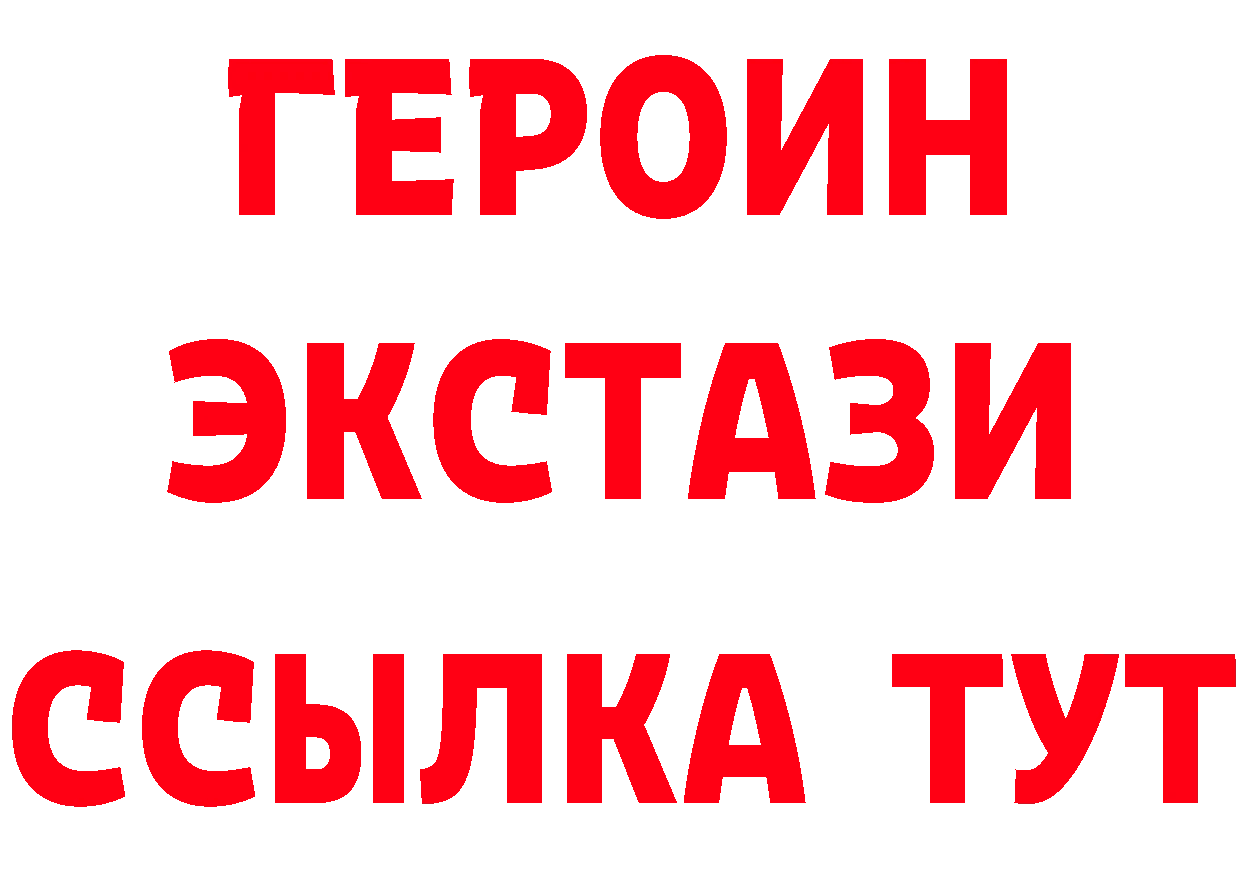 ГЕРОИН ЭКСТАЗИ ССЫЛКА ТУТ